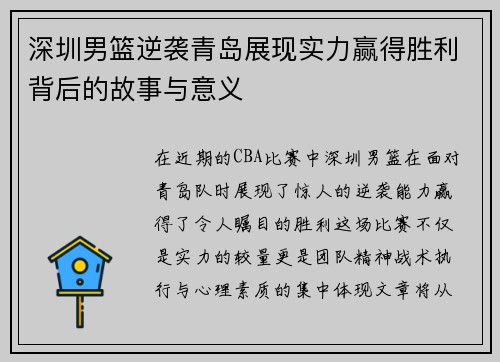 深圳男篮逆袭青岛展现实力赢得胜利背后的故事与意义

在近期的CBA比赛中深圳男篮在面对青岛队时展现了惊人的逆袭能力赢得了令人瞩目的胜利这场比赛不仅是实力的较量更是团队精神战术执行与心理素质的集中体现文章将从